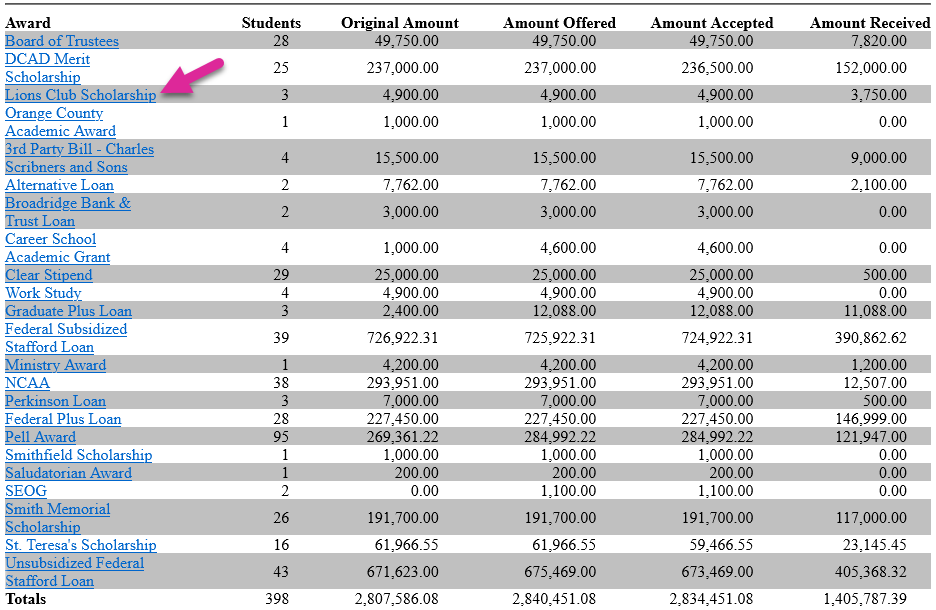 | Award | Students | Original Amount | Amount Offered | Amount Accepted | Amount Received |
|---|---|---|---|---|---|
| Board of Trustees | 28 | 49,750.00 | 49,750.00 | 49,750.00 | 7,820.00 |
| DCAD Merit Scholarship | 25 | 237,000.00 | 237,000.00 | 236,500.00 | 152,000.00 |
| Lions Club Scholarship | 3 | 4,900.00 | 4,900.00 | 4,900.00 | 3,750.00 |
| Orange County Academic Award | 1 | 1,000.00 | 1,000.00 | 1,000.00 | 0.00 |
| 3rd Party Bill - Charles Scribners and Sons | 4 | 15,500.00 | 15,500.00 | 15,500.00 | 9,000.00 |
| Alternative Loan | 2 | 7,762.00 | 7,762.00 | 7,762.00 | 2,100.00 |
| Broadridge Bank & Trust Loan | 2 | 3,000.00 | 3,000.00 | 3,000.00 | 0.00 |
| Career School Academic Grant | 4 | 1,000.00 | 4,600.00 | 4,600.00 | 0.00 |
| Clear Stipend | 29 | 25,000.00 | 25,000.00 | 25,000.00 | 500.00 |
| Work Study | 4 | 4,900.00 | 4,900.00 | 4,900.00 | 0.00 |
| Graduate Plus Loan | 3 | 2,400.00 | 12,088.00 | 12,088.00 | 11,088.00 |
| Federal Subsidized Stafford Loan | 39 | 726,922.31 | 725,922.31 | 724,922.31 | 390,862.62 |
| Ministry Award | 1 | 4,200.00 | 4,200.00 | 4,200.00 | 1,200.00 |
| NCAA | 38 | 293,951.00 | 293,951.00 | 293,951.00 | 12,507.00 |
| Perkinson Loan | 3 | 7,000.00 | 7,000.00 | 7,000.00 | 500.00 |
| Federal Plus Loan | 28 | 227,450.00 | 227,450.00 | 227,450.00 | 146,999.00 |
| Pell Award | 95 | 269,361.22 | 284,992.22 | 284,992.22 | 121,947.00 |
| Smithfield Scholarship | 1 | 1,000.00 | 1,000.00 | 1,000.00 | 0.00 |
| Saludatorian Award | 1 | 200.00 | 200.00 | 200.00 | 0.00 |
| SEOG | 2 | 0.00 | 1,100.00 | 1,100.00 | 0.00 |
| Smith Memorial Scholarship | 26 | 191,700.00 | 191,700.00 | 191,700.00 | 117,000.00 |
| St. Teresa's Scholarship | 16 | 61,966.55 | 61,966.55 | 59,466.55 | 23,145.45 |
| Unsubsidized Federal Stafford Loan | 43 | 671,623.00 | 675,469.00 | 673,469.00 | 405,368.32 |
| Totals | 398 | 2,807,586.08 | 2,840,451.08 | 2,834,451.08 | 1,405,787.39 |